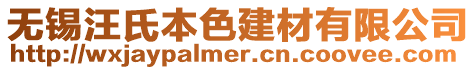 无锡汪氏本色建材有限公司
http://wxjaypalmer.cn.coovee.com